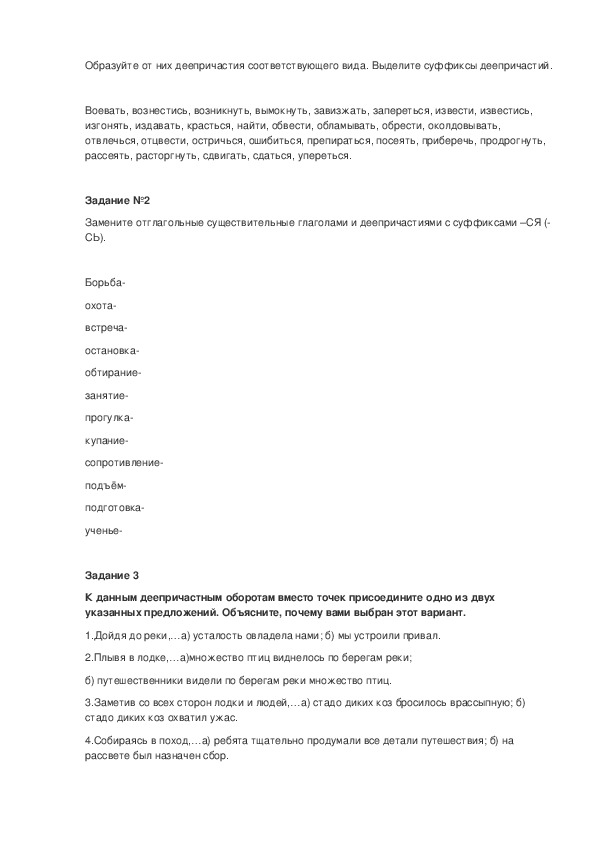 Образуйте от них деепричастия соответствующего вида. Выделите суффиксы деепричастий.

Воевать, вознестись, возникнуть, вымокнуть, завизжать, запереться, извести, известись, изгонять, издавать, красться, найти, обвести, обламывать, обрести, околдовывать, отвлечься, отцвести, остричься, ошибиться, препираться, посеять, приберечь, продрогнуть, рассеять, расторгнуть, сдвигать, сдаться, упереться.

Задание №2

Замените отглагольные существительные глаголами и деепричастиями с суффиксами –СЯ (-СЬ).

Борьба-

охота-

встреча-

остановка-

обтирание-

занятие-

прогулка-

купание-

сопротивление-

подъём-

подготовка-

ученье-

Задание 3

К данным деепричастным оборотам вместо точек присоедините одно из двух указанных предложений. Объясните, почему вами выбран этот вариант.

1.Дойдя до реки,…а) усталость овладела нами; б) мы устроили привал.

2.Плывя в лодке,…а)множество птиц виднелось по берегам реки;

б) путешественники видели по берегам реки множество птиц.

3.Заметив со всех сторон лодки и людей,…а) стадо диких коз бросилось врассыпную; б) стадо диких коз охватил ужас.

4.Собираясь в поход,…а) ребята тщательно продумали все детали путешествия; б) на рассвете был назначен сбор.